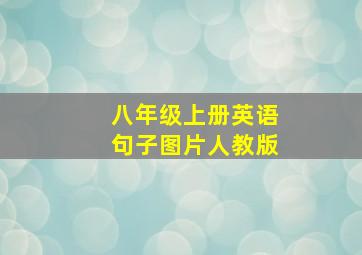 八年级上册英语
句子图片人教版